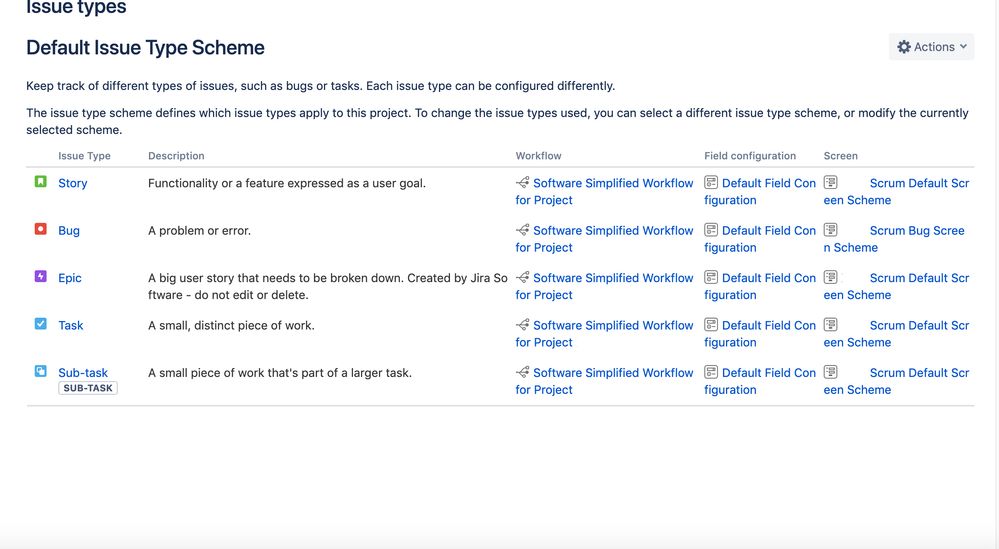 Issue types

Default Issue Type Scheme

Actions

Keep track of different types of issues, such as bugs or tasks. Each issue type can be configured differently.

The issue type scheme defines which issue types apply to this project. To change the issue types used, you can select a different issue type scheme, or modify the currently selected scheme.

| Issue Type | Description | Workflow | Field configuration | Screen |
|---|---|---|---|---|
| Story | Functionality or a feature expressed as a user goal. | Software Simplified Workflow for Project | Default Field Configuration | Scrum Default Screen Scheme |
| Bug | A problem or error. | Software Simplified Workflow for Project | Default Field Configuration | Scrum Bug Screen Scheme |
| Epic | A big user story that needs to be broken down. Created by Jira Software - do not edit or delete. | Software Simplified Workflow for Project | Default Field Configuration | Scrum Default Screen Scheme |
| Task | A small, distinct piece of work. | Software Simplified Workflow for Project | Default Field Configuration | Scrum Default Screen Scheme |
| Sub-task SUB-TASK | A small piece of work that's part of a larger task. | Software Simplified Workflow for Project | Default Field Configuration | Scrum Default Screen Scheme |